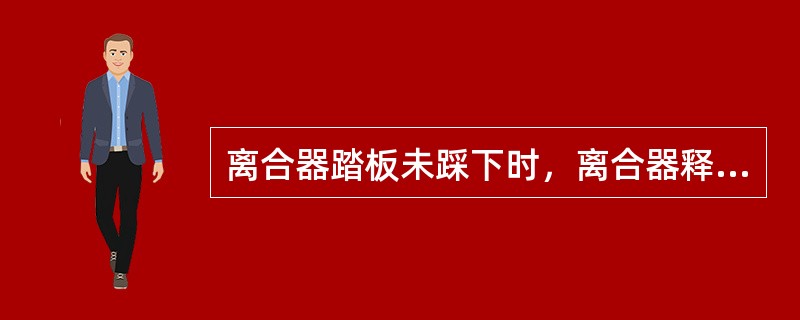 离合器踏板未踩下时，离合器释...